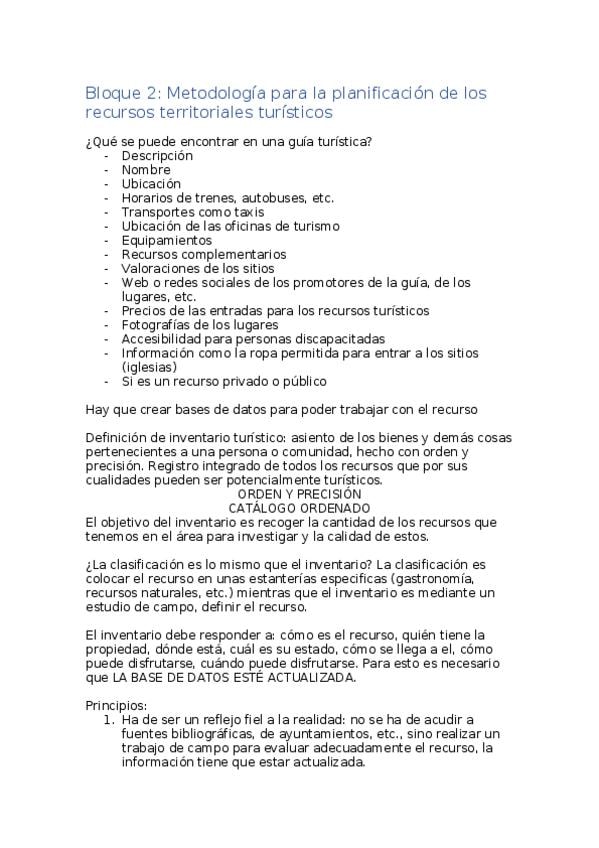 Bloque 2: Metodología para la planificación de los recursos territoriales turísticos

¿Qué se puede encontrar en una guía turística?
- Descripción
- Nombre
- Ubicación
- Horarios de trenes, autobuses, etc.
- Transportes como taxis
- Ubicación de las oficinas de turismo
- Equipamientos
- Recursos complementarios
- Valoraciones de los sitios
- Web o redes sociales de los promotores de la guía, de los lugares, etc.
- Precios de las entradas para los recursos turísticos
- Fotografías de los lugares
- Accesibilidad para personas discapacitadas
- Información como la ropa permitida para entrar a los sitios (iglesias)
- Si es un recurso privado o público

Hay que crear bases de datos para poder trabajar con el recurso

Definición de inventario turístico: asiento de los bienes y demás cosas pertenecientes a una persona o comunidad, hecho con orden y precisión. Registro integrado de todos los recursos que por sus cualidades pueden ser potencialmente turísticos.
ORDEN Y PRECISIÓN
CATÁLOGO ORDENADO
El objetivo del inventario es recoger la cantidad de los recursos que tenemos en el área para investigar y la calidad de estos.

¿La clasificación es lo mismo que el inventario? La clasificación es colocar el recurso en unas estanterías especificas (gastronomía, recursos naturales, etc.) mientras que el inventario es mediante un estudio de campo, definir el recurso.

El inventario debe responder a: cómo es el recurso, quién tiene la propiedad, dónde está, cuál es su estado, cómo se llega a el, cómo puede disfrutarse, cuándo puede disfrutarse. Para esto es necesario que LA BASE DE DATOS ESTÉ ACTUALIZADA.

Principios:
1. Ha de ser un reflejo fiel a la realidad: no se ha de acudir a fuentes bibliográficas, de ayuntamientos, etc., sino realizar un trabajo de campo para evaluar adecuadamente el recurso, la información tiene que estar actualizada.